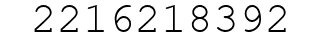 2216218392